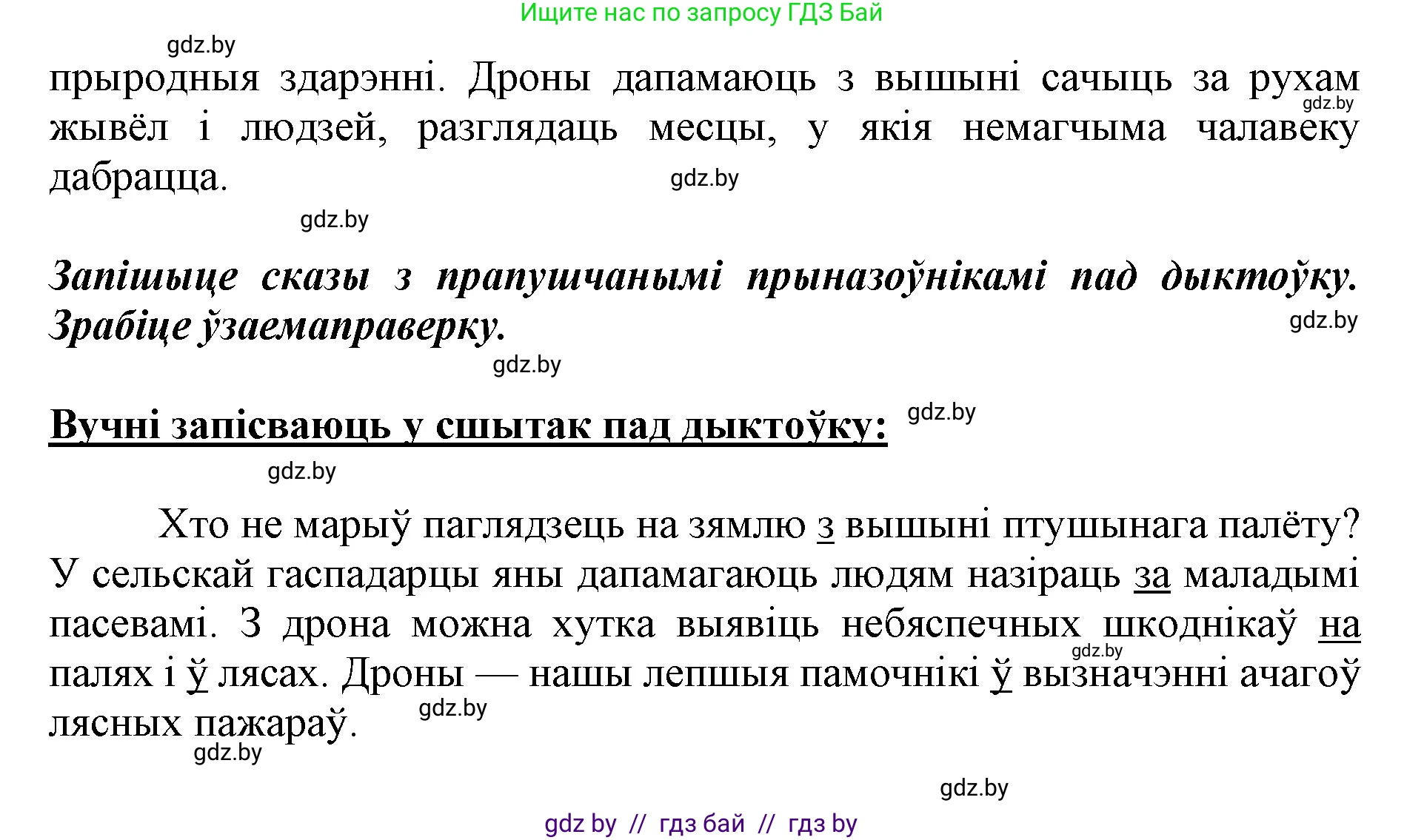 Ищите нас по запросу ГДЗ Бай

gdz.by

прыродныя здарэнні. Дроны дапамаюць з вышыні сачыць за рухам жывёл і людзей, разглядаць месцы, у якія немагчыма чалавеку дабрацца.

gdz.by

gdz.by

gdz.by

Запішыце сказы з прапушчанымі прыназоўнікамі пад дыктоўку. Зрабіце ўзаемаправерку.

gdz.by

gdz.by

Вучні запісваюць у сшытак пад дыктоўку:

gdz.by

gdz.by

Хто не марыў паглядзець на зямлю з вышыні птушынага палёту? У сельскай гаспадарцы яны дапамагаюць людзям назіраць за маладымі пасевамі. З дрона можна хутка выявіць небяспечных шкоднікаў на палях і ў лясах. Дроны — нашы лепшыя памочнікі ў вызначэнні ачагоў лясных пажараў.

gdz.by

gdz.by

gdz.by

gdz.by

gdz by // гдз бай // гдз by